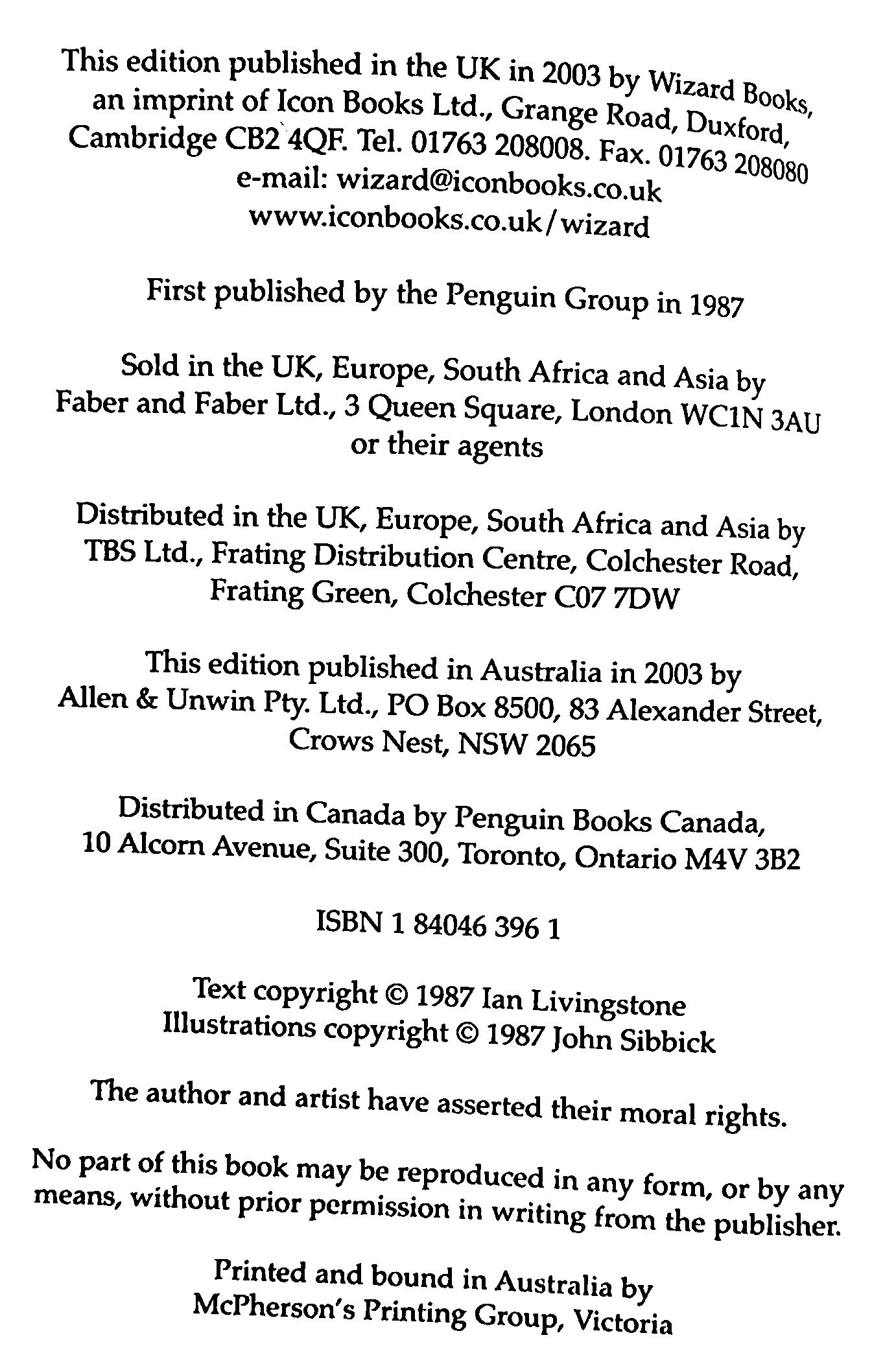 This edition published in the UK in 2003 by Wizard Books, an imprint of Icon Books Ltd., Grange Road, Duxford, Cambridge CB2 4QF. Tel. 01763 208008. Fax. 01763 208080
e-mail: wizard@iconbooks.co.uk
www.iconbooks.co.uk/wizard

First published by the Penguin Group in 1987

Sold in the UK, Europe, South Africa and Asia by Faber and Faber Ltd., 3 Queen Square, London WC1N 3AU or their agents

Distributed in the UK, Europe, South Africa and Asia by TBS Ltd., Frating Distribution Centre, Colchester Road, Frating Green, Colchester C07 7DW

This edition published in Australia in 2003 by Allen & Unwin Pty. Ltd., PO Box 8500, 83 Alexander Street, Crows Nest, NSW 2065

Distributed in Canada by Penguin Books Canada, 10 Alcorn Avenue, Suite 300, Toronto, Ontario M4V 3B2

ISBN 1 84046 396 1

Text copyright © 1987 Ian Livingstone
Illustrations copyright © 1987 John Sibbick

The author and artist have asserted their moral rights.

No part of this book may be reproduced in any form, or by any means, without prior permission in writing from the publisher.

Printed and bound in Australia by McPherson's Printing Group, Victoria